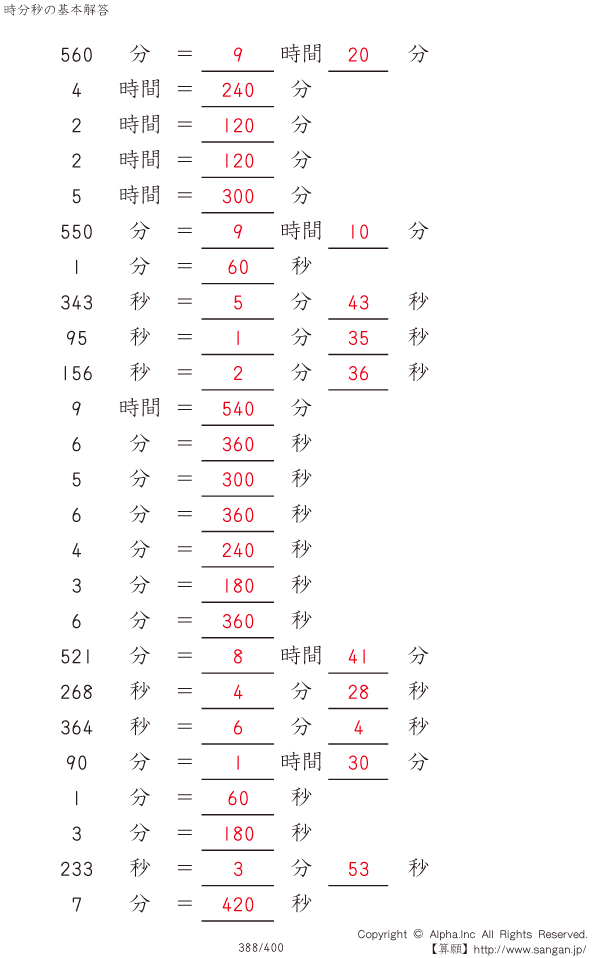 時分秒の基本解答

560 分 = 9 時間 20 分
4 時間 = 240 分
2 時間 = 120 分
2 時間 = 120 分
5 時間 = 300 分
550 分 = 9 時間 10 分
1 分 = 60 秒
343 秒 = 5 分 43 秒
95 秒 = 1 分 35 秒
156 秒 = 2 分 36 秒
9 時間 = 540 分
6 分 = 360 秒
5 分 = 300 秒
6 分 = 360 秒
4 分 = 240 秒
3 分 = 180 秒
6 分 = 360 秒
521 分 = 8 時間 41 分
268 秒 = 4 分 28 秒
364 秒 = 6 分 4 秒
90 分 = 1 時間 30 分
1 分 = 60 秒
3 分 = 180 秒
233 秒 = 3 分 53 秒
7 分 = 420 秒

388/400

Copyright © Alpha.Inc All Rights Reserved.
【算願】http://www.sangan.jp/